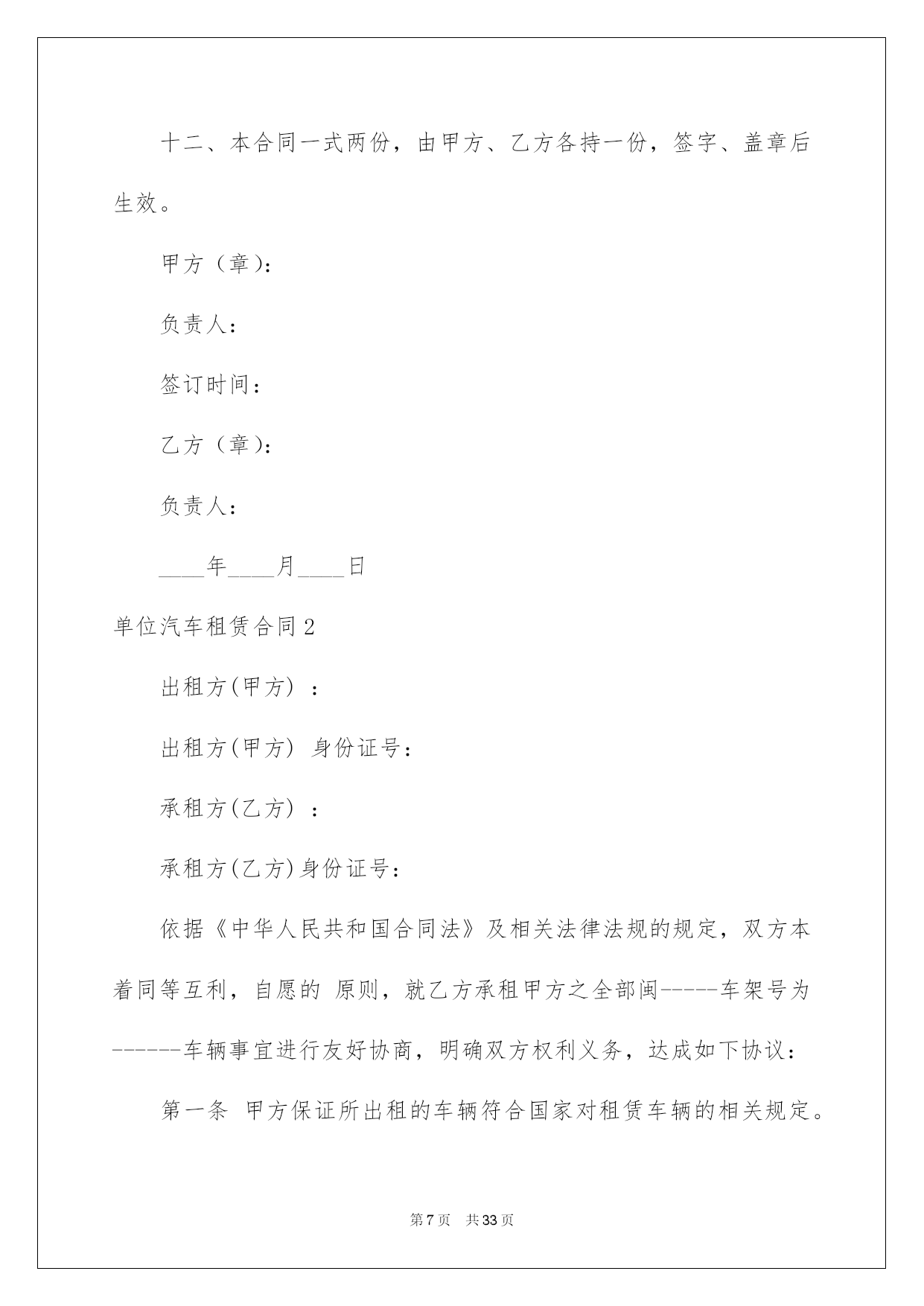 十二、本合同一式两份，由甲方、乙方各持一份，签字、盖章后生效。

甲方（章）：

负责人：

签订时间：

乙方（章）：

负责人：

____年____月____日

单位汽车租赁合同2

出租方(甲方) ：

出租方(甲方) 身份证号：

承租方(乙方) ：

承租方(乙方)身份证号：

依据《中华人民共和国合同法》及相关法律法规的规定，双方本着同等互利，自愿的 原则，就乙方承租甲方之全部闽-----车架号为------车辆事宜进行友好协商，明确双方权利义务，达成如下协议：

第一条 甲方保证所出租的车辆符合国家对租赁车辆的相关规定。

第7页 共33页